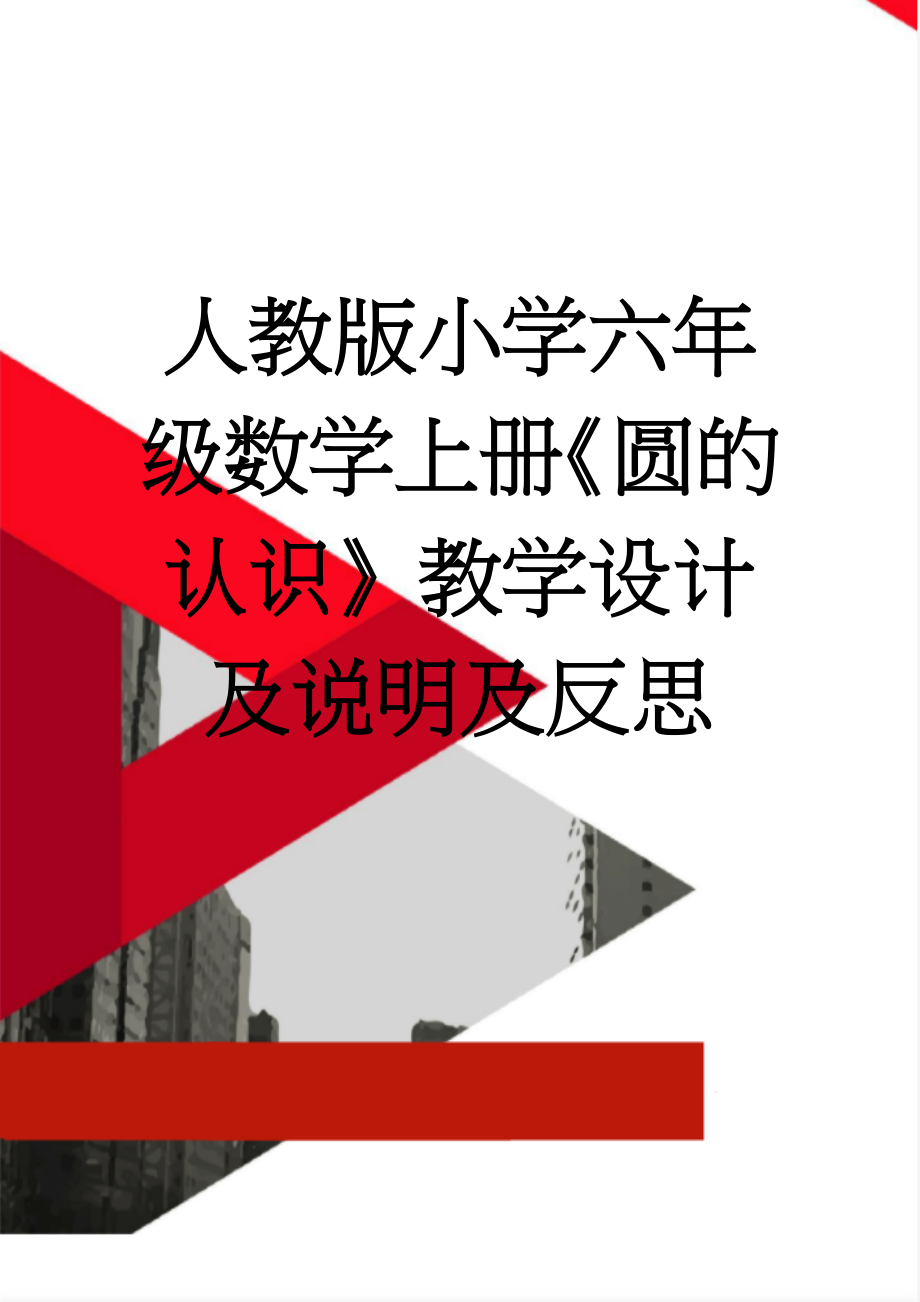 人教版小学六年级数学上册《圆的认识》教学设计及说明及反思